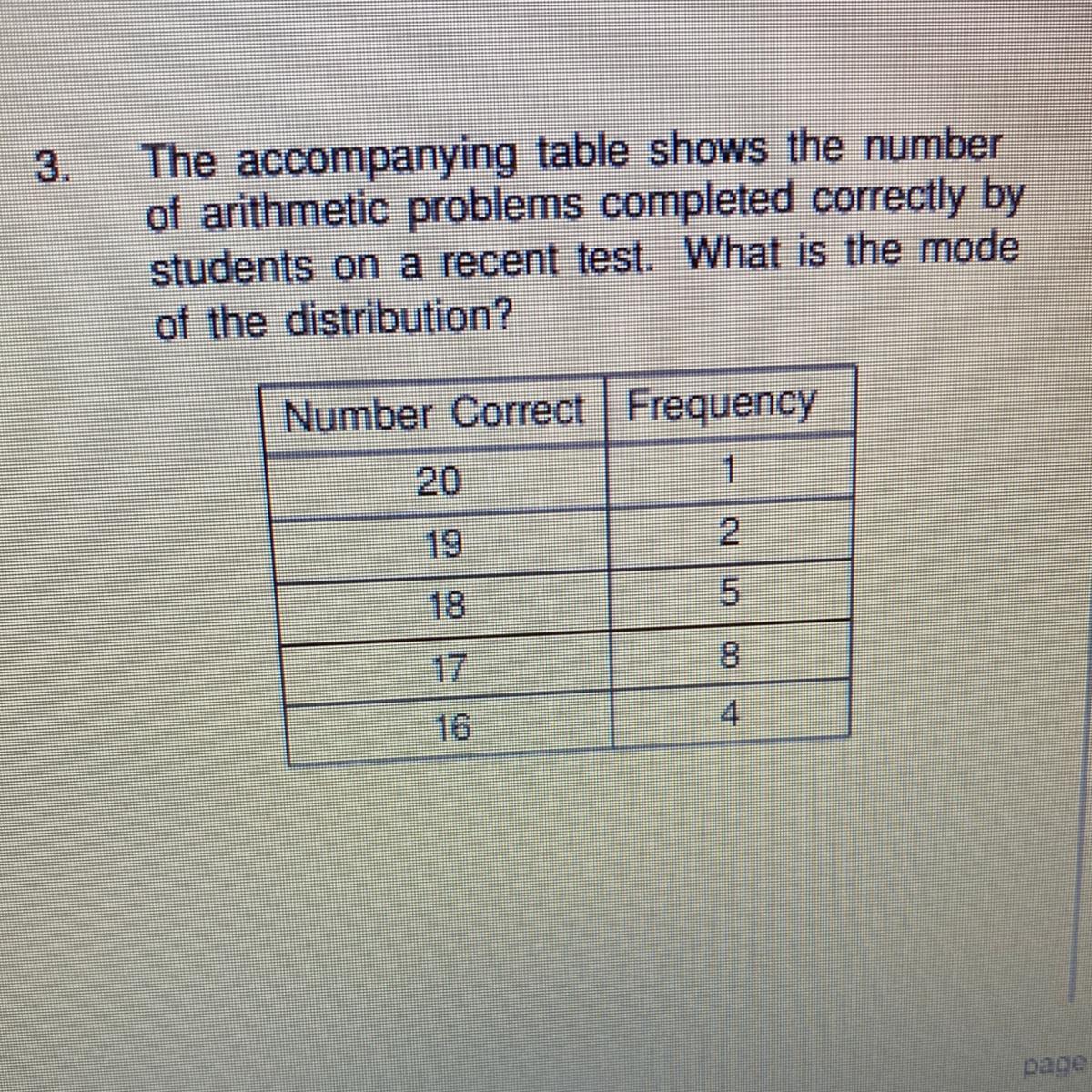 3. The accompanying table shows the number of arithmetic problems completed correctly by students on a recent test. What is the mode of the distribution?

| Number Correct | Frequency |
|---|---|
| 20 | 1 |
| 19 | 2 |
| 18 | 5 |
| 17 | 8 |
| 16 | 4 |

page